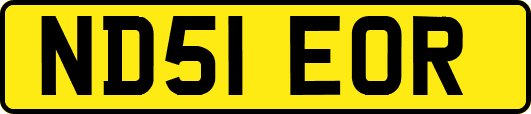 ND51 EOR